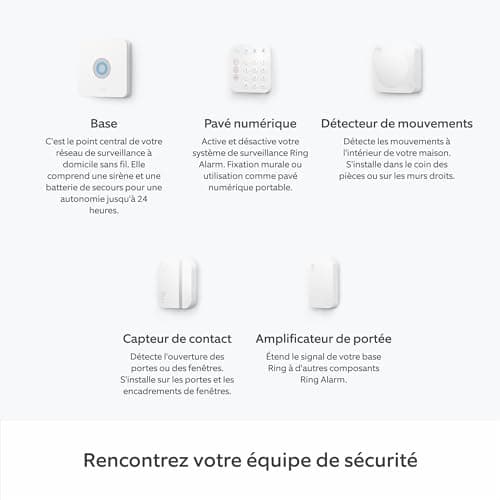 Base

C'est le point central de votre réseau de surveillance à domicile sans fil. Elle comprend une sirène et une batterie de secours pour une autonomie jusqu'à 24 heures.

Pavé numérique

Active et désactive votre système de surveillance Ring Alarm. Fixation murale ou utilisation comme pavé numérique portable.

Détecteur de mouvements

Détecte les mouvements à l'intérieur de votre maison. S'installe dans le coin des pièces ou sur les murs droits.

Capteur de contact

Détecte l'ouverture des portes ou des fenêtres. S'installe sur les portes et les encadrements de fenêtres.

Amplificateur de portée

Étend le signal de votre base Ring à d'autres composants Ring Alarm.

Rencontrez votre équipe de sécurité